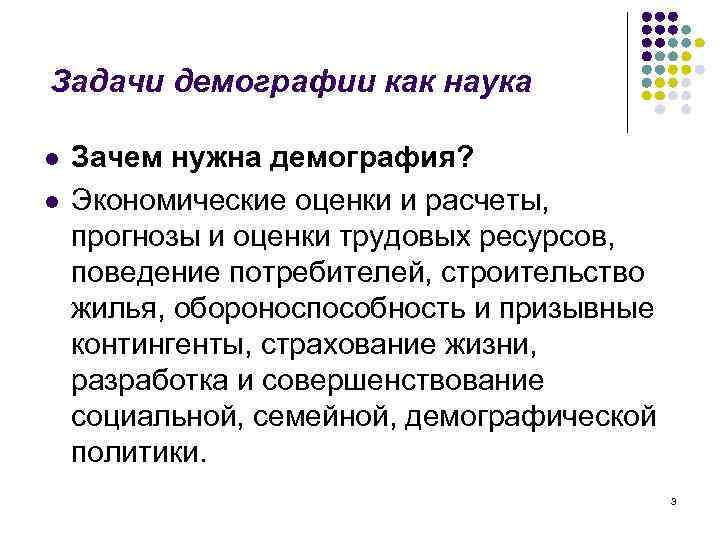 Задачи демографии как наука

• Зачем нужна демография?
• Экономические оценки и расчеты, прогнозы и оценки трудовых ресурсов, поведение потребителей, строительство жилья, обороноспособность и призывные контингенты, страхование жизни, разработка и совершенствование социальной, семейной, демографической политики.

3